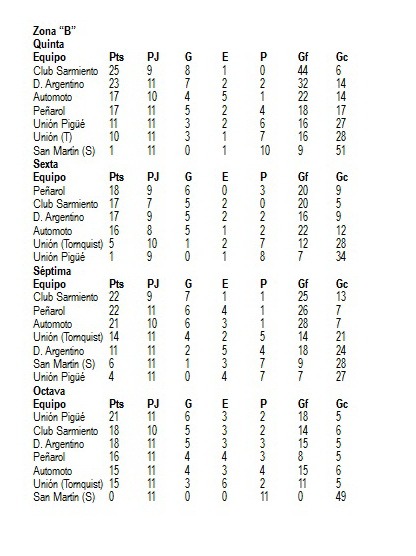 Zona "B"
Quinta

| Equipo | Pts | PJ | G | E | P | Gf | Gc |
|---|---|---|---|---|---|---|---|
| Club Sarmiento | 25 | 9 | 8 | 1 | 0 | 44 | 6 |
| D. Argentino | 23 | 11 | 7 | 2 | 2 | 32 | 14 |
| Automoto | 17 | 10 | 4 | 5 | 1 | 22 | 14 |
| Peñarol | 17 | 11 | 5 | 2 | 4 | 18 | 17 |
| Unión Pigüé | 11 | 11 | 3 | 2 | 6 | 16 | 27 |
| Unión (T) | 10 | 11 | 3 | 1 | 7 | 16 | 28 |
| San Martín (S) | 1 | 11 | 0 | 1 | 10 | 9 | 51 |

Sexta

| Equipo | Pts | PJ | G | E | P | Gf | Gc |
|---|---|---|---|---|---|---|---|
| Peñarol | 18 | 9 | 6 | 0 | 3 | 20 | 9 |
| Club Sarmiento | 17 | 7 | 5 | 2 | 0 | 20 | 5 |
| D. Argentino | 17 | 9 | 5 | 2 | 2 | 16 | 9 |
| Automoto | 16 | 8 | 5 | 1 | 2 | 22 | 12 |
| Unión (Tornquist) | 5 | 10 | 1 | 2 | 7 | 12 | 28 |
| Unión Pigüé | 1 | 9 | 0 | 1 | 8 | 7 | 34 |

Séptima

| Equipo | Pts | PJ | G | E | P | Gf | Gc |
|---|---|---|---|---|---|---|---|
| Club Sarmiento | 22 | 9 | 7 | 1 | 1 | 25 | 13 |
| Peñarol | 22 | 11 | 6 | 4 | 1 | 26 | 7 |
| Automoto | 21 | 10 | 6 | 3 | 1 | 28 | 7 |
| Unión (Tornquist) | 14 | 11 | 4 | 2 | 5 | 14 | 21 |
| D. Argentino | 11 | 11 | 2 | 5 | 4 | 18 | 24 |
| San Martín (S) | 6 | 11 | 1 | 3 | 7 | 9 | 28 |
| Unión Pigüé | 4 | 11 | 0 | 4 | 7 | 7 | 27 |

Octava

| Equipo | Pts | PJ | G | E | P | Gf | Gc |
|---|---|---|---|---|---|---|---|
| Unión Pigüé | 21 | 11 | 6 | 3 | 2 | 18 | 5 |
| Club Sarmiento | 18 | 10 | 5 | 3 | 2 | 14 | 6 |
| D. Argentino | 18 | 11 | 5 | 3 | 3 | 15 | 5 |
| Peñarol | 16 | 11 | 4 | 4 | 3 | 8 | 5 |
| Automoto | 15 | 11 | 4 | 3 | 4 | 15 | 6 |
| Unión (Tornquist) | 15 | 11 | 3 | 6 | 2 | 11 | 5 |
| San Martín (S) | 0 | 11 | 0 | 0 | 11 | 0 | 49 |